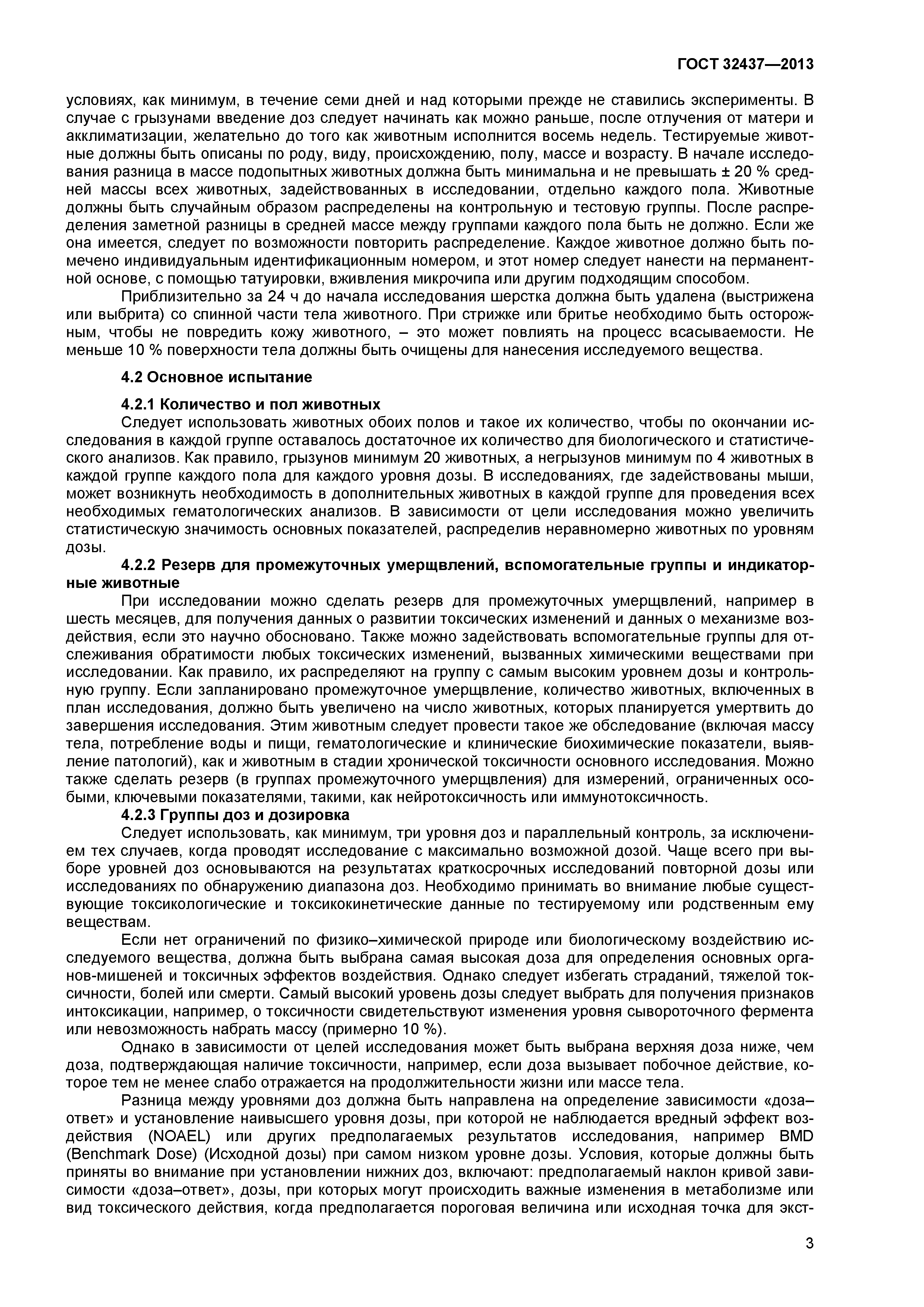 ГОСТ 32437—2013

условиях, как минимум, в течение семи дней и над которыми прежде не ставились эксперименты. В случае с грызунами введение доз следует начинать как можно раньше, после отлучения от матери и акклиматизации, желательно до того как животным исполнится восемь недель. Тестируемые животные должны быть описаны по роду, виду, происхождению, полу, массе и возрасту. В начале исследования разница в массе подопытных животных должна быть минимальна и не превышать ± 20 % средней массы всех животных, задействованных в исследовании, отдельно каждого пола. Животные должны быть случайным образом распределены на контрольную и тестовую группы. После распределения заметной разницы в средней массе между группами каждого пола быть не должно. Если же она имеется, следует по возможности повторить распределение. Каждое животное должно быть помечено индивидуальным идентификационным номером, и этот номер следует нанести на перманентной основе, с помощью татуировки, вживления микрочипа или другим подходящим способом.

Приблизительно за 24 ч до начала исследования шерстка должна быть удалена (выстрижена или выбрита) со спинной части тела животного. При стрижке или бритье необходимо быть осторожным, чтобы не повредить кожу животного, – это может повлиять на процесс всасываемости. Не меньше 10 % поверхности тела должны быть очищены для нанесения исследуемого вещества.

4.2 Основное испытание

4.2.1 Количество и пол животных

Следует использовать животных обоих полов и такое их количество, чтобы по окончании исследования в каждой группе оставалось достаточное их количество для биологического и статистического анализов. Как правило, грызунов минимум 20 животных, а негрызунов минимум по 4 животных в каждой группе каждого пола для каждого уровня дозы. В исследованиях, где задействованы мыши, может возникнуть необходимость в дополнительных животных в каждой группе для проведения всех необходимых гематологических анализов. В зависимости от цели исследования можно увеличить статистическую значимость основных показателей, распределив неравномерно животных по уровням дозы.

4.2.2 Резерв для промежуточных умерщвлений, вспомогательные группы и индикаторные животные

При исследовании можно сделать резерв для промежуточных умерщвлений, например в шесть месяцев, для получения данных о развитии токсических изменений и данных о механизме воздействия, если это научно обосновано. Также можно задействовать вспомогательные группы для отслеживания обратимости любых токсических изменений, вызванных химическими веществами при исследовании. Как правило, их распределяют на группу с самым высоким уровнем дозы и контрольную группу. Если запланировано промежуточное умерщвление, количество животных, включенных в план исследования, должно быть увеличено на число животных, которых планируется умертвить до завершения исследования. Этим животным следует провести такое же обследование (включая массу тела, потребление воды и пищи, гематологические и клинические биохимические показатели, выявление патологий), как и животным в стадии хронической токсичности основного исследования. Можно также сделать резерв (в группах промежуточного умерщвления) для измерений, ограниченных особыми, ключевыми показателями, такими, как нейротоксичность или иммунотоксичность.

4.2.3 Группы доз и дозировка

Следует использовать, как минимум, три уровня доз и параллельный контроль, за исключением тех случаев, когда проводят исследование с максимально возможной дозой. Чаще всего при выборе уровней доз основываются на результатах краткосрочных исследований повторной дозы или исследованиях по обнаружению диапазона доз. Необходимо принимать во внимание любые существующие токсикологические и токсикокинетические данные по тестируемому или родственным ему веществам.

Если нет ограничений по физико–химической природе или биологическому воздействию исследуемого вещества, должна быть выбрана самая высокая доза для определения основных органов-мишеней и токсичных эффектов воздействия. Однако следует избегать страданий, тяжелой токсичности, болей или смерти. Самый высокий уровень дозы следует выбрать для получения признаков интоксикации, например, о токсичности свидетельствуют изменения уровня сывороточного фермента или невозможность набрать массу (примерно 10 %).

Однако в зависимости от целей исследования может быть выбрана верхняя доза ниже, чем доза, подтверждающая наличие токсичности, например, если доза вызывает побочное действие, которое тем не менее слабо отражается на продолжительности жизни или массе тела.

Разница между уровнями доз должна быть направлена на определение зависимости «доза–ответ» и установление наивысшего уровня дозы, при которой не наблюдается вредный эффект воздействия (NOAEL) или других предполагаемых результатов исследования, например BMD (Benchmark Dose) (Исходной дозы) при самом низком уровне дозы. Условия, которые должны быть приняты во внимание при установлении нижних доз, включают: предполагаемый наклон кривой зависимости «доза–ответ», дозы, при которых могут происходить важные изменения в метаболизме или вид токсического действия, когда предполагается пороговая величина или исходная точка для экст-

3